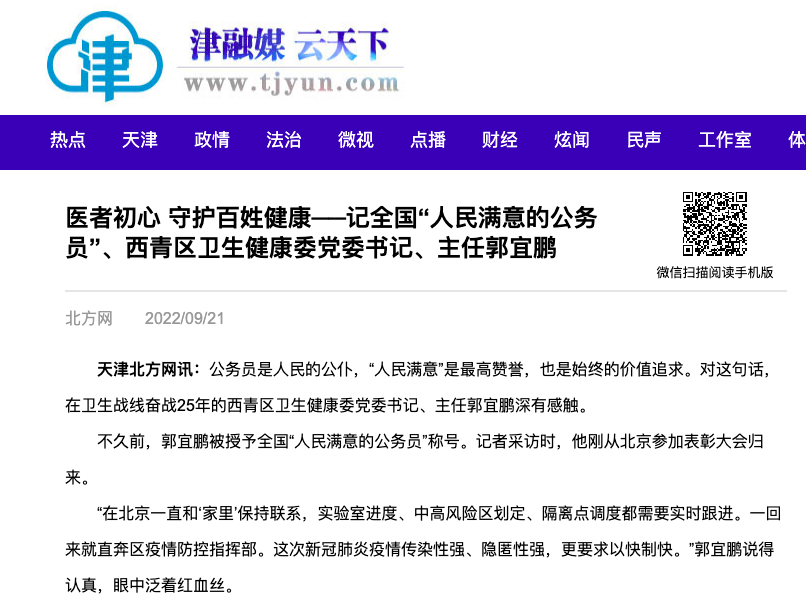 津

津融媒 云天下

www.tjyun.com

热点 天津 政情 法治 微视 点播 财经 炫闻 民声 工作室 体

医者初心 守护百姓健康——记全国“人民满意的公务员”、西青区卫生健康委党委书记、主任郭宜鹏

微信扫描阅读手机版

北方网 2022/09/21

天津北方网讯：公务员是人民的公仆，“人民满意”是最高赞誉，也是始终的价值追求。对这句话，在卫生战线奋战25年的西青区卫生健康委党委书记、主任郭宜鹏深有感触。

不久前，郭宜鹏被授予全国“人民满意的公务员”称号。记者采访时，他刚从北京参加表彰大会归来。

“在北京一直和‘家里’保持联系，实验室进度、中高风险区划定、隔离点调度都需要实时跟进。一回来就直奔区疫情防控指挥部。这次新冠肺炎疫情传染性强、隐匿性强，更要求以快制快。”郭宜鹏说得认真，眼中泛着红血丝。